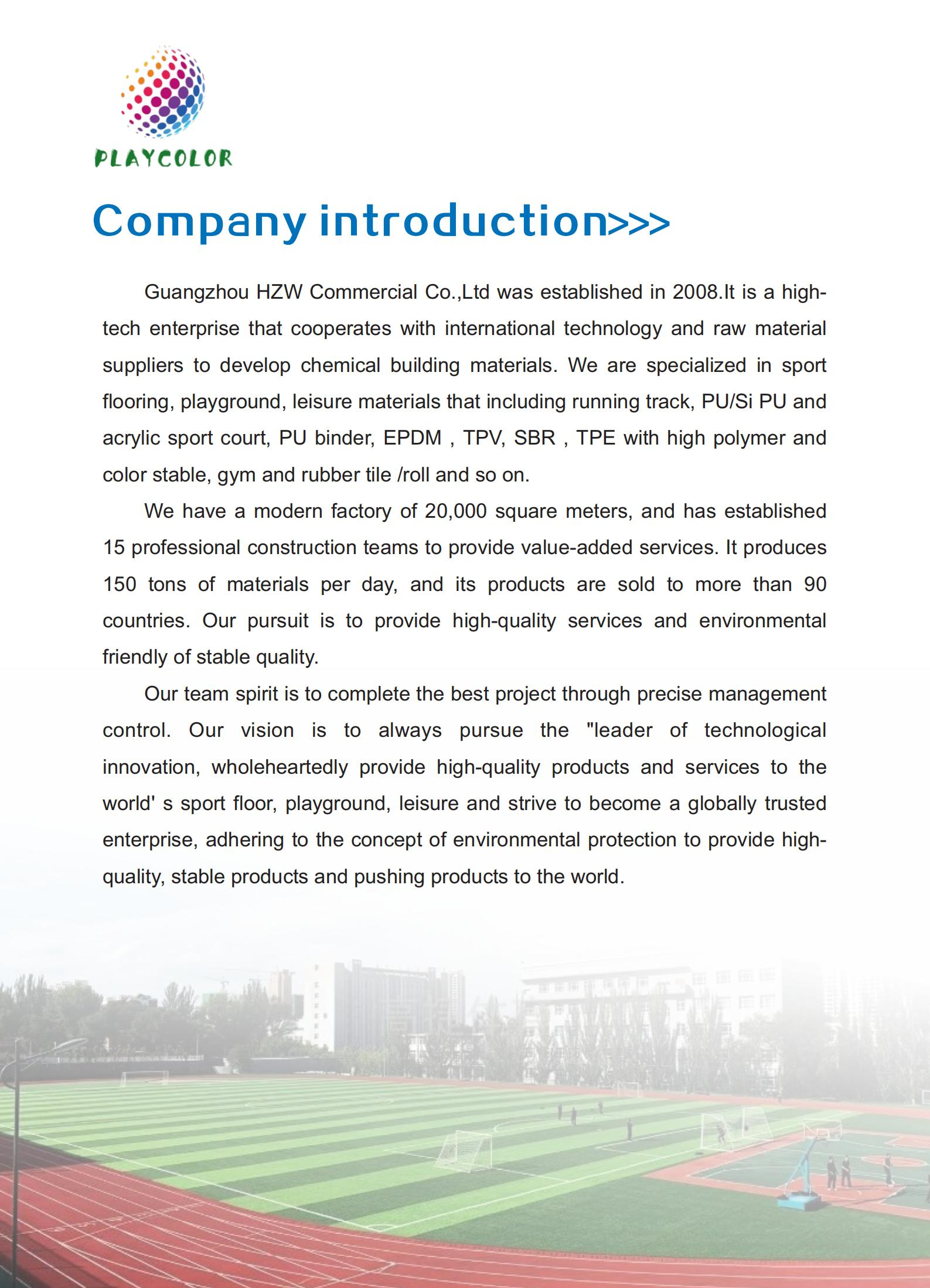 PLAYCOLOR

Company introduction>>>

Guangzhou HZW Commercial Co.,Ltd was established in 2008.It is a high-tech enterprise that cooperates with international technology and raw material suppliers to develop chemical building materials. We are specialized in sport flooring, playground, leisure materials that including running track, PU/Si PU and acrylic sport court, PU binder, EPDM , TPV, SBR , TPE with high polymer and color stable, gym and rubber tile /roll and so on.

We have a modern factory of 20,000 square meters, and has established 15 professional construction teams to provide value-added services. It produces 150 tons of materials per day, and its products are sold to more than 90 countries. Our pursuit is to provide high-quality services and environmental friendly of stable quality.

Our team spirit is to complete the best project through precise management control. Our vision is to always pursue the "leader of technological innovation, wholeheartedly provide high-quality products and services to the world' s sport floor, playground, leisure and strive to become a globally trusted enterprise, adhering to the concept of environmental protection to provide high-quality, stable products and pushing products to the world.